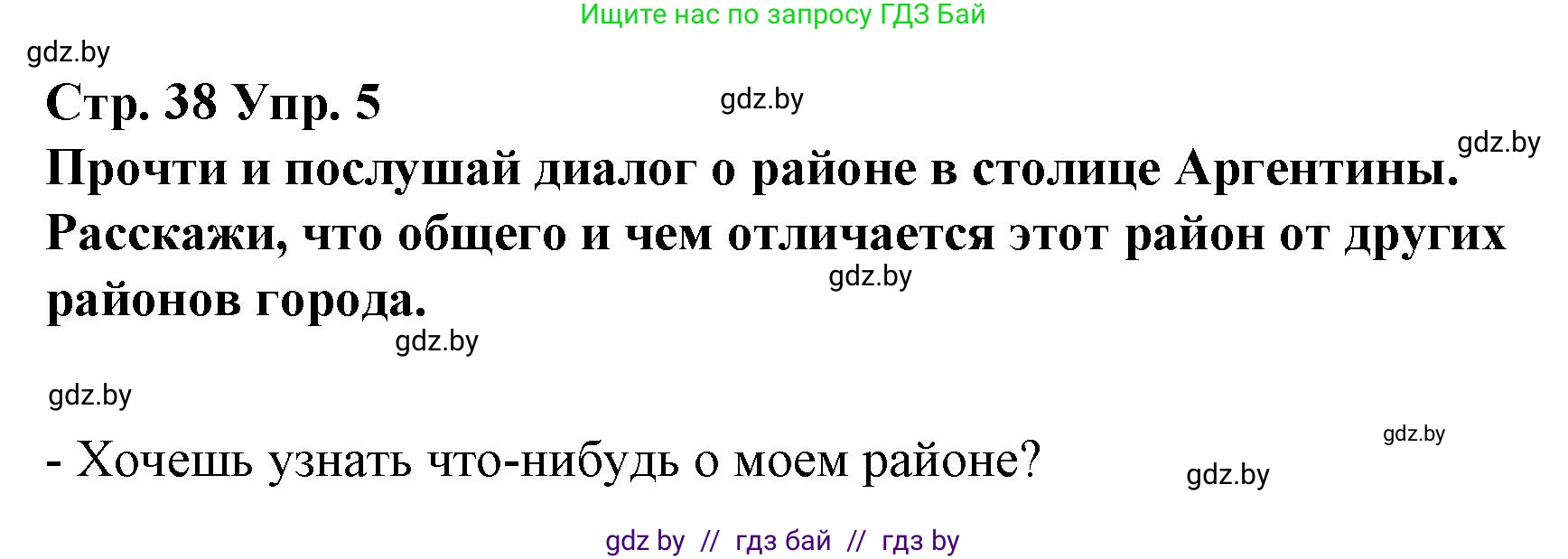 Ищите нас по запросу ГДЗ Бай

gdz.by

Стр. 38 Упр. 5

gdz.by

gdz.by

Прочти и послушай диалог о районе в столице Аргентины. Расскажи, что общего и чем отличается этот район от других районов города.

gdz.by

gdz.by

gdz.by

gdz.by

- Хочешь узнать что-нибудь о моем районе?

gdz.by

gdz by // гдз бай // гдз by